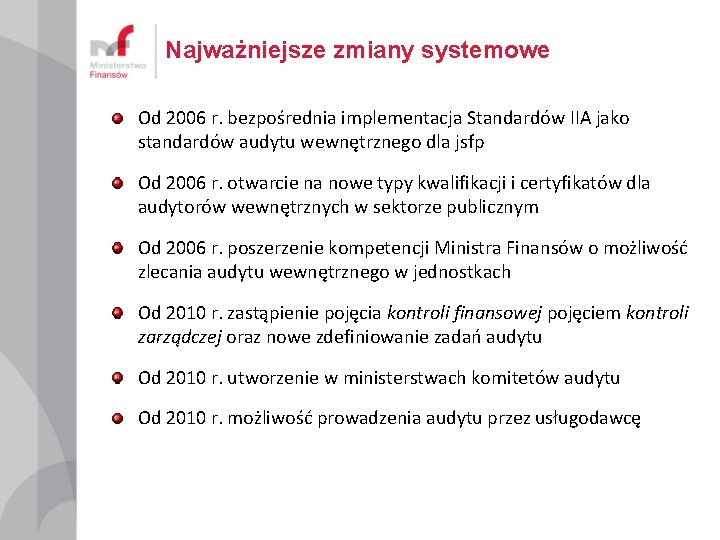 mf
Ministerstwo Finansów

Najważniejsze zmiany systemowe

Od 2006 r. bezpośrednia implementacja Standardów IIA jako standardów audytu wewnętrznego dla jsfp

Od 2006 r. otwarcie na nowe typy kwalifikacji i certyfikatów dla audytorów wewnętrznych w sektorze publicznym

Od 2006 r. poszerzenie kompetencji Ministra Finansów o możliwość zlecania audytu wewnętrznego w jednostkach

Od 2010 r. zastąpienie pojęcia kontroli finansowej pojęciem kontroli zarządczej oraz nowe zdefiniowanie zadań audytu

Od 2010 r. utworzenie w ministerstwach komitetów audytu

Od 2010 r. możliwość prowadzenia audytu przez usługodawcę